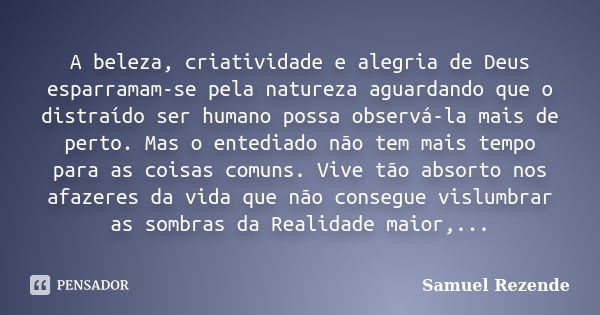 A beleza, criatividade e alegria de Deus esparramam-se pela natureza aguardando que o distraído ser humano possa observá-la mais de perto. Mas o entediado não tem mais tempo para as coisas comuns. Vive tão absorto nos afazeres da vida que não consegue vislumbrar as sombras da Realidade maior,...

PENSADOR

Samuel Rezende